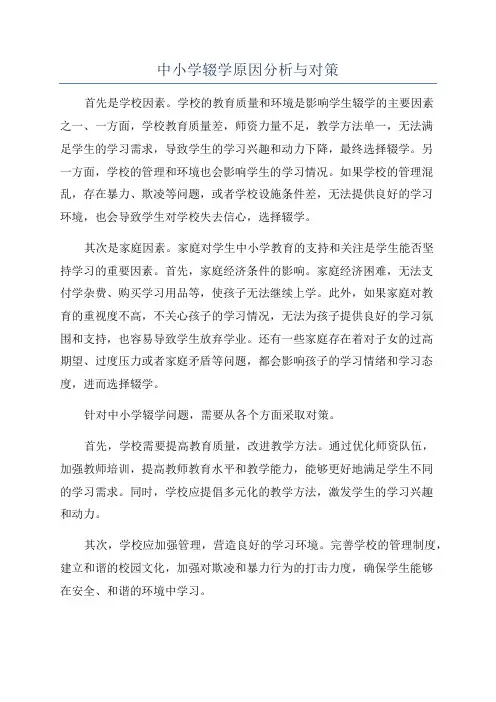 中小学辍学原因分析与对策

首先是学校因素。学校的教育质量和环境是影响学生辍学的主要因素之一、一方面，学校教育质量差，师资力量不足，教学方法单一，无法满足学生的学习需求，导致学生的学习兴趣和动力下降，最终选择辍学。另一方面，学校的管理和环境也会影响学生的学习情况。如果学校的管理混乱，存在暴力、欺凌等问题，或者学校设施条件差，无法提供良好的学习环境，也会导致学生对学校失去信心，选择辍学。

其次是家庭因素。家庭对学生中小学教育的支持和关注是学生能否坚持学习的重要因素。首先，家庭经济条件的影响。家庭经济困难，无法支付学杂费、购买学习用品等，使孩子无法继续上学。此外，如果家庭对教育的重视度不高，不关心孩子的学习情况，无法为孩子提供良好的学习氛围和支持，也容易导致学生放弃学业。还有一些家庭存在着对子女的过高期望、过度压力或者家庭矛盾等问题，都会影响孩子的学习情绪和学习态度，进而选择辍学。

针对中小学辍学问题，需要从各个方面采取对策。

首先，学校需要提高教育质量，改进教学方法。通过优化师资队伍，加强教师培训，提高教师教育水平和教学能力，能够更好地满足学生不同的学习需求。同时，学校应提倡多元化的教学方法，激发学生的学习兴趣和动力。

其次，学校应加强管理，营造良好的学习环境。完善学校的管理制度，建立和谐的校园文化，加强对欺凌和暴力行为的打击力度，确保学生能够在安全、和谐的环境中学习。